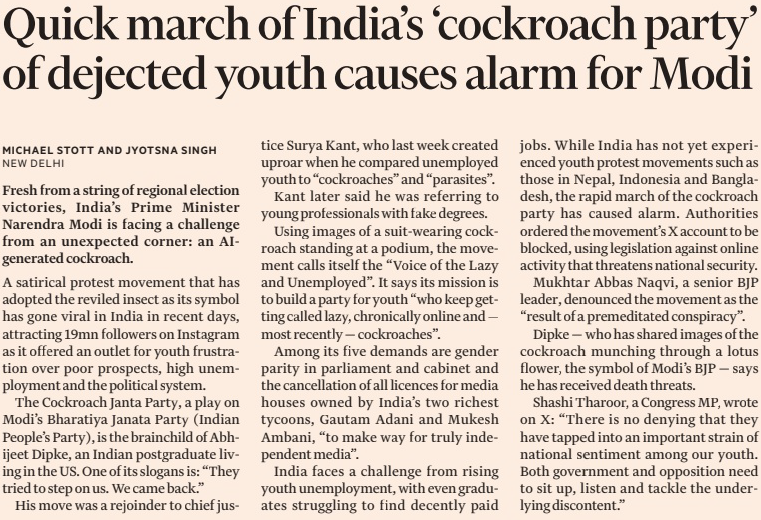 Quick march of India's 'cockroach party' of dejected youth causes alarm for Modi

MICHAEL STOTT AND JYOTSNA SINGH
NEW DELHI

Fresh from a string of regional election victories, India's Prime Minister Narendra Modi is facing a challenge from an unexpected corner: an AI-generated cockroach.

A satirical protest movement that has adopted the reviled insect as its symbol has gone viral in India in recent days, attracting 19mn followers on Instagram as it offered an outlet for youth frustration over poor prospects, high unemployment and the political system.

The Cockroach Janta Party, a play on Modi's Bharatiya Janata Party (Indian People's Party), is the brainchild of Abhijeet Dipke, an Indian postgraduate living in the US. One of its slogans is: "They tried to step on us. We came back."

His move was a rejoinder to chief justice Surya Kant, who last week created uproar when he compared unemployed youth to "cockroaches" and "parasites".

Kant later said he was referring to young professionals with fake degrees.

Using images of a suit-wearing cockroach standing at a podium, the movement calls itself the "Voice of the Lazy and Unemployed". It says its mission is to build a party for youth "who keep getting called lazy, chronically online and — most recently — cockroaches".

Among its five demands are gender parity in parliament and cabinet and the cancellation of all licences for media houses owned by India's two richest tycoons, Gautam Adani and Mukesh Ambani, "to make way for truly independent media".

India faces a challenge from rising youth unemployment, with even graduates struggling to find decently paid jobs. While India has not yet experienced youth protest movements such as those in Nepal, Indonesia and Bangladesh, the rapid march of the cockroach party has caused alarm. Authorities ordered the movement's X account to be blocked, using legislation against online activity that threatens national security.

Mukhtar Abbas Naqvi, a senior BJP leader, denounced the movement as the "result of a premeditated conspiracy".

Dipke — who has shared images of the cockroach munching through a lotus flower, the symbol of Modi's BJP — says he has received death threats.

Shashi Tharoor, a Congress MP, wrote on X: "There is no denying that they have tapped into an important strain of national sentiment among our youth. Both government and opposition need to sit up, listen and tackle the underlying discontent."